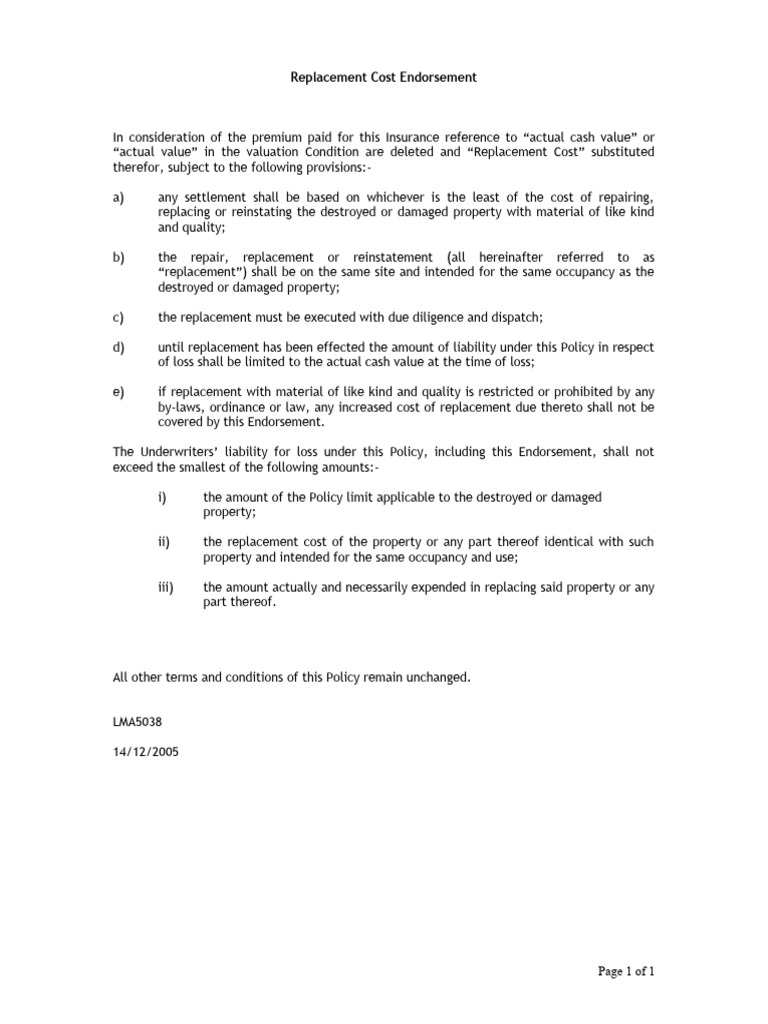 Replacement Cost Endorsement

In consideration of the premium paid for this Insurance reference to "actual cash value" or "actual value" in the valuation Condition are deleted and "Replacement Cost" substituted therefor, subject to the following provisions:-

a) any settlement shall be based on whichever is the least of the cost of repairing, replacing or reinstating the destroyed or damaged property with material of like kind and quality;

b) the repair, replacement or reinstatement (all hereinafter referred to as "replacement") shall be on the same site and intended for the same occupancy as the destroyed or damaged property;

c) the replacement must be executed with due diligence and dispatch;

d) until replacement has been effected the amount of liability under this Policy in respect of loss shall be limited to the actual cash value at the time of loss;

e) if replacement with material of like kind and quality is restricted or prohibited by any by-laws, ordinance or law, any increased cost of replacement due thereto shall not be covered by this Endorsement.

The Underwriters' liability for loss under this Policy, including this Endorsement, shall not exceed the smallest of the following amounts:-

i) the amount of the Policy limit applicable to the destroyed or damaged property;

ii) the replacement cost of the property or any part thereof identical with such property and intended for the same occupancy and use;

iii) the amount actually and necessarily expended in replacing said property or any part thereof.

All other terms and conditions of this Policy remain unchanged.

LMA5038

14/12/2005

Page 1 of 1